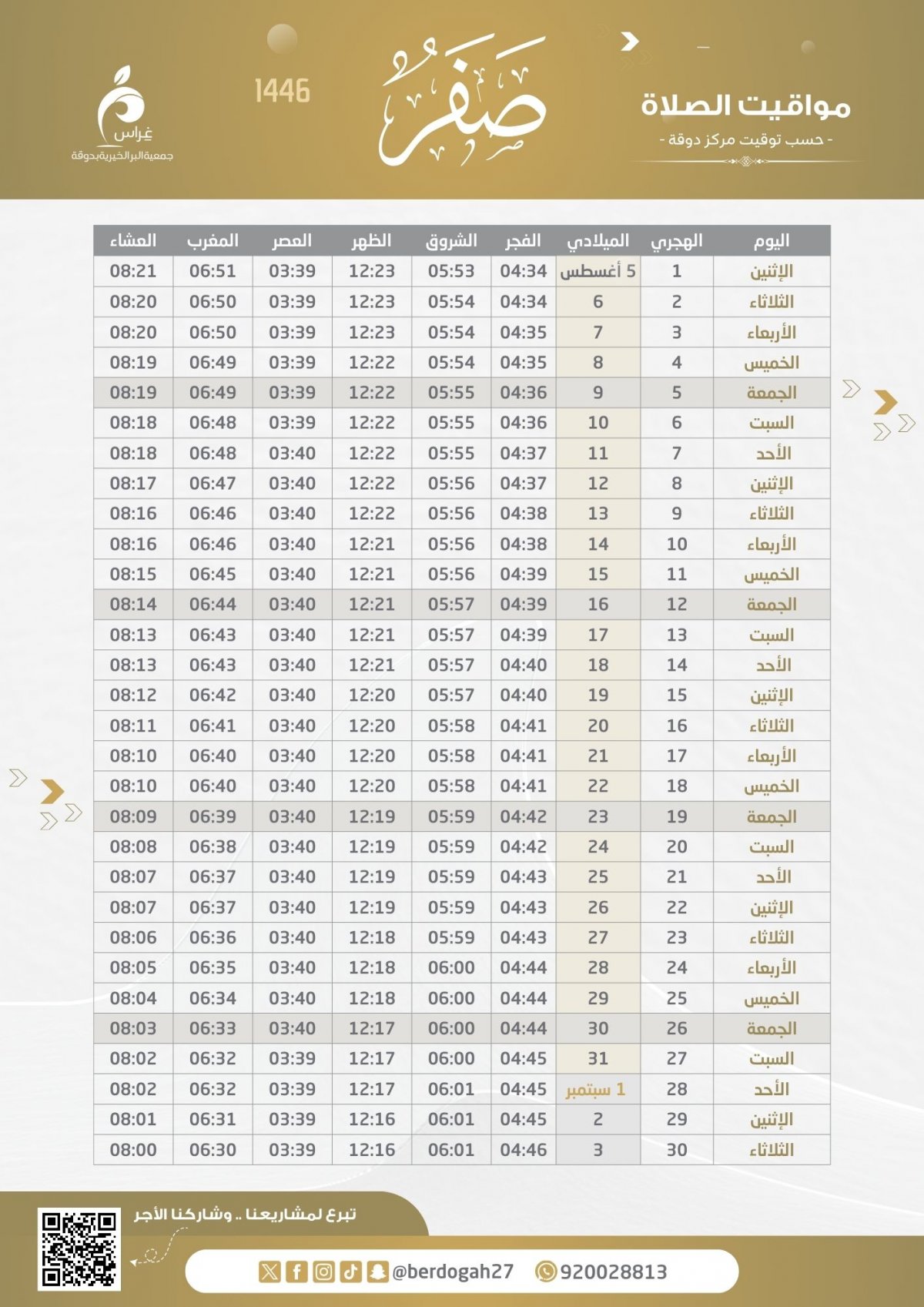 مواقيت الصلاة
- حسب توقيت مركز دوقة -

صفر

1446

غراس
جمعية البر الخيرية بدوقة

| اليوم | الهجري | الميلادي | الفجر | الشروق | الظهر | العصر | المغرب | العشاء |
|---|---|---|---|---|---|---|---|---|
| الإثنين | 1 | 5 أغسطس | 04:34 | 05:53 | 12:23 | 03:39 | 06:51 | 08:21 |
| الثلاثاء | 2 | 6 | 04:34 | 05:54 | 12:23 | 03:39 | 06:50 | 08:20 |
| الأربعاء | 3 | 7 | 04:35 | 05:54 | 12:23 | 03:39 | 06:50 | 08:20 |
| الخميس | 4 | 8 | 04:35 | 05:54 | 12:22 | 03:39 | 06:49 | 08:19 |
| الجمعة | 5 | 9 | 04:36 | 05:55 | 12:22 | 03:39 | 06:49 | 08:19 |
| السبت | 6 | 10 | 04:36 | 05:55 | 12:22 | 03:39 | 06:48 | 08:18 |
| الأحد | 7 | 11 | 04:37 | 05:55 | 12:22 | 03:40 | 06:48 | 08:18 |
| الإثنين | 8 | 12 | 04:37 | 05:56 | 12:22 | 03:40 | 06:47 | 08:17 |
| الثلاثاء | 9 | 13 | 04:38 | 05:56 | 12:22 | 03:40 | 06:46 | 08:16 |
| الأربعاء | 10 | 14 | 04:38 | 05:56 | 12:21 | 03:40 | 06:46 | 08:16 |
| الخميس | 11 | 15 | 04:39 | 05:56 | 12:21 | 03:40 | 06:45 | 08:15 |
| الجمعة | 12 | 16 | 04:39 | 05:57 | 12:21 | 03:40 | 06:44 | 08:14 |
| السبت | 13 | 17 | 04:39 | 05:57 | 12:21 | 03:40 | 06:43 | 08:13 |
| الأحد | 14 | 18 | 04:40 | 05:57 | 12:21 | 03:40 | 06:43 | 08:13 |
| الإثنين | 15 | 19 | 04:40 | 05:57 | 12:20 | 03:40 | 06:42 | 08:12 |
| الثلاثاء | 16 | 20 | 04:41 | 05:58 | 12:20 | 03:40 | 06:41 | 08:11 |
| الأربعاء | 17 | 21 | 04:41 | 05:58 | 12:20 | 03:40 | 06:40 | 08:10 |
| الخميس | 18 | 22 | 04:41 | 05:58 | 12:20 | 03:40 | 06:40 | 08:10 |
| الجمعة | 19 | 23 | 04:42 | 05:59 | 12:19 | 03:40 | 06:39 | 08:09 |
| السبت | 20 | 24 | 04:42 | 05:59 | 12:19 | 03:40 | 06:38 | 08:08 |
| الأحد | 21 | 25 | 04:43 | 05:59 | 12:19 | 03:40 | 06:37 | 08:07 |
| الإثنين | 22 | 26 | 04:43 | 05:59 | 12:19 | 03:40 | 06:37 | 08:07 |
| الثلاثاء | 23 | 27 | 04:43 | 05:59 | 12:18 | 03:40 | 06:36 | 08:06 |
| الأربعاء | 24 | 28 | 04:44 | 06:00 | 12:18 | 03:40 | 06:35 | 08:05 |
| الخميس | 25 | 29 | 04:44 | 06:00 | 12:18 | 03:40 | 06:34 | 08:04 |
| الجمعة | 26 | 30 | 04:44 | 06:00 | 12:17 | 03:40 | 06:33 | 08:03 |
| السبت | 27 | 31 | 04:45 | 06:00 | 12:17 | 03:39 | 06:32 | 08:02 |
| الأحد | 28 | 1 سبتمبر | 04:45 | 06:01 | 12:17 | 03:39 | 06:32 | 08:02 |
| الإثنين | 29 | 2 | 04:45 | 06:01 | 12:16 | 03:39 | 06:31 | 08:01 |
| الثلاثاء | 30 | 3 | 04:46 | 06:01 | 12:16 | 03:39 | 06:30 | 08:00 |

تبرع لمشاريعنا .. وشاركنا الأجر

@berdogah27 920028813